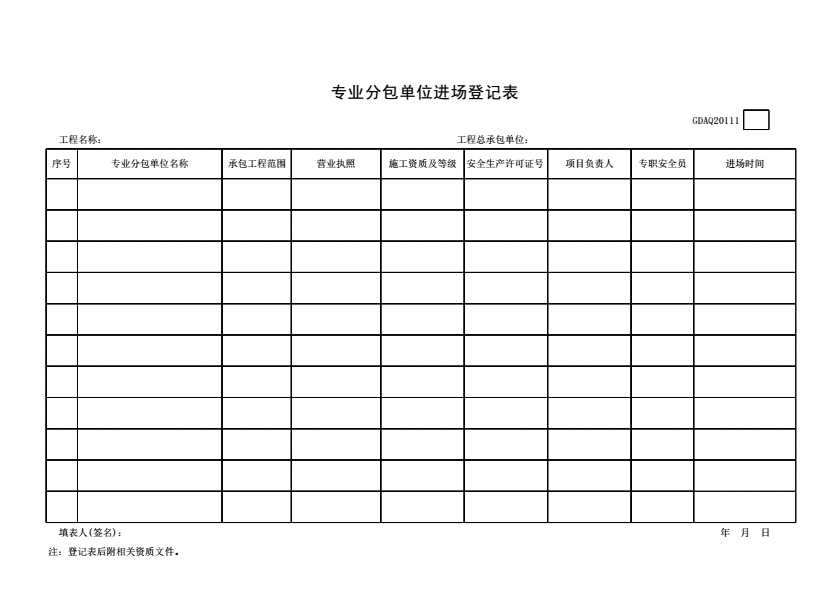 专业分包单位进场登记表

GDAQ20111

工程名称：

工程总承包单位：

| 序号 | 专业分包单位名称 | 承包工程范围 | 营业执照 | 施工资质及等级 | 安全生产许可证号 | 项目负责人 | 专职安全员 | 进场时间 |
|---|---|---|---|---|---|---|---|---|
| | | | | | | | | |
| | | | | | | | | |
| | | | | | | | | |
| | | | | | | | | |
| | | | | | | | | |
| | | | | | | | | |
| | | | | | | | | |
| | | | | | | | | |
| | | | | | | | | |
| | | | | | | | | |
| | | | | | | | | |

填表人(签名)：

年 月 日

注：登记表后附相关资质文件。